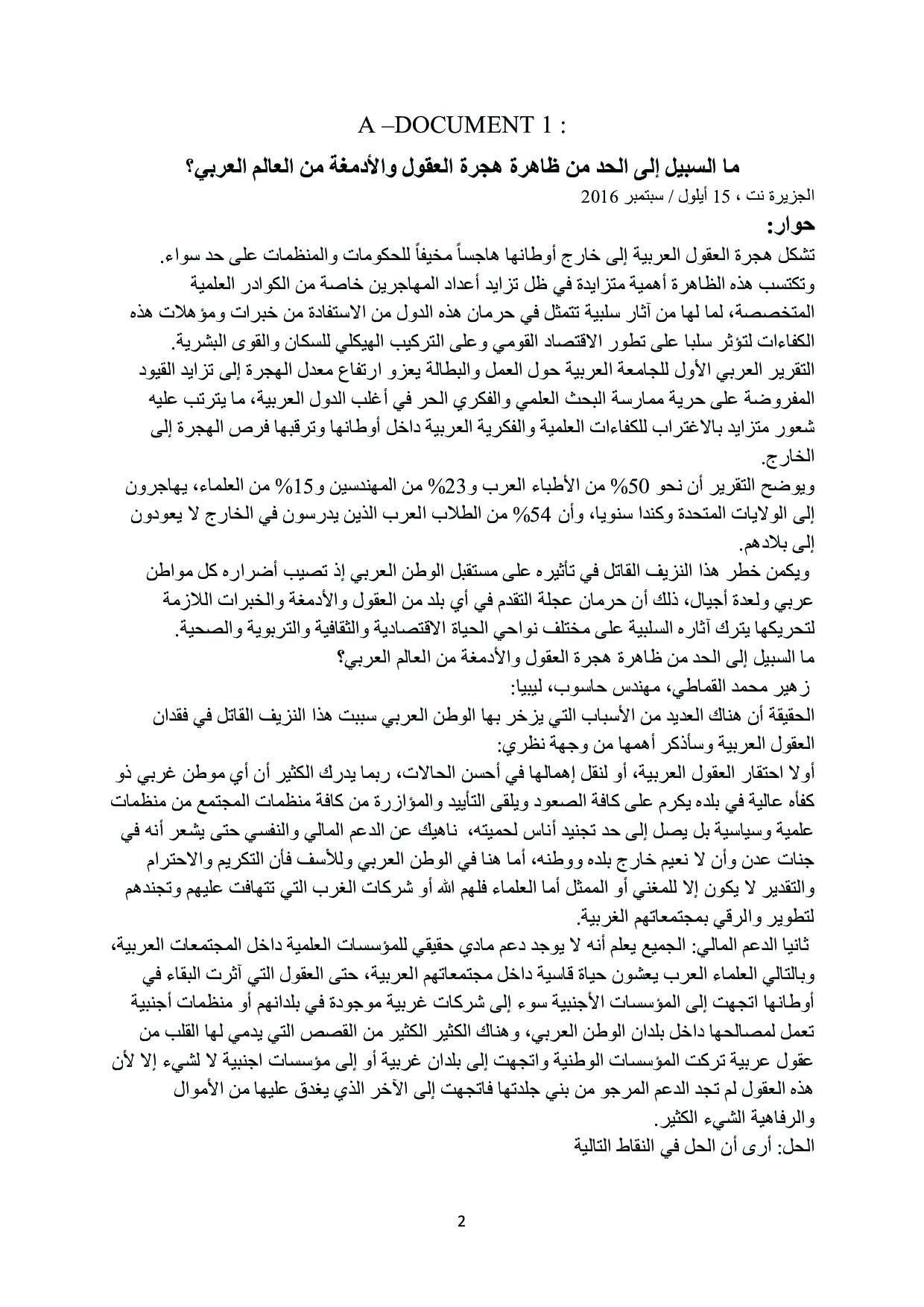 A –DOCUMENT 1 :

ما السبيل إلى الحد من ظاهرة هجرة العقول والأدمغة من العالم العربي؟

الجزيرة نت ، 15 أيلول / سبتمبر 2016

حوار:

تشكل هجرة العقول العربية إلى خارج أوطانها هاجساً مخيفاً للحكومات والمنظمات على حد سواء.
وتكتسب هذه الظاهرة أهمية متزايدة في ظل تزايد أعداد المهاجرين خاصة من الكوادر العلمية المتخصصة، لما لها من آثار سلبية تتمثل في حرمان هذه الدول من الاستفادة من خبرات ومؤهلات هذه الكفاءات لتؤثر سلبا على تطور الاقتصاد القومي وعلى التركيب الهيكلي للسكان والقوى البشرية.
التقرير العربي الأول للجامعة العربية حول العمل والبطالة يعزو ارتفاع معدل الهجرة إلى تزايد القيود المفروضة على حرية ممارسة البحث العلمي والفكري الحر في أغلب الدول العربية، ما يترتب عليه شعور متزايد بالاغتراب للكفاءات العلمية والفكرية العربية داخل أوطانها وترقبها فرص الهجرة إلى الخارج.
ويوضح التقرير أن نحو 50% من الأطباء العرب و23% من المهندسين و15% من العلماء، يهاجرون إلى الولايات المتحدة وكندا سنويا، وأن 54% من الطلاب العرب الذين يدرسون في الخارج لا يعودون إلى بلادهم.
ويكمن خطر هذا النزيف القاتل في تأثيره على مستقبل الوطن العربي إذ تصيب أضراره كل مواطن عربي ولعدة أجيال، ذلك أن حرمان عجلة التقدم في أي بلد من العقول والأدمغة والخبرات اللازمة لتحريكها يترك آثاره السلبية على مختلف نواحي الحياة الاقتصادية والثقافية والتربوية والصحية.
ما السبيل إلى الحد من ظاهرة هجرة العقول والأدمغة من العالم العربي؟
زهير محمد القماطي، مهندس حاسوب، ليبيا:
الحقيقة أن هناك العديد من الأسباب التي يزخر بها الوطن العربي سببت هذا النزيف القاتل في فقدان العقول العربية وسأذكر أهمها من وجهة نظري:
أولا احتقار العقول العربية، أو لنقل إهمالها في أحسن الحالات، ربما يدرك الكثير أن أي موطن غربي ذو كفأه عالية في بلده يكرم على كافة الصعود ويلقى التأييد والمؤازرة من كافة منظمات المجتمع من منظمات علمية وسياسية بل يصل إلى حد تجنيد أناس لحميته، ناهيك عن الدعم المالي والنفسي حتى يشعر أنه في جنات عدن وأن لا نعيم خارج بلده ووطنه، أما هنا في الوطن العربي وللأسف فأن التكريم والاحترام والتقدير لا يكون إلا للمغني أو الممثل أما العلماء فلهم الله أو شركات الغرب التي تتهافت عليهم وتجندهم لتطوير والرقي بمجتمعاتهم الغربية.
ثانيا الدعم المالي: الجميع يعلم أنه لا يوجد دعم مادي حقيقي للمؤسسات العلمية داخل المجتمعات العربية، وبالتالي العلماء العرب يعشون حياة قاسية داخل مجتمعاتهم العربية، حتى العقول التي آثرت البقاء في أوطانها اتجهت إلى المؤسسات الأجنبية سوء إلى شركات غربية موجودة في بلدانهم أو منظمات أجنبية تعمل لمصالحها داخل بلدان الوطن العربي، وهناك الكثير الكثير من القصص التي يدمي لها القلب من عقول عربية تركت المؤسسات الوطنية واتجهت إلى بلدان غربية أو إلى مؤسسات اجنبية لا لشيء إلا لأن هذه العقول لم تجد الدعم المرجو من بني جلدتها فاتجهت إلى الآخر الذي يغدق عليها من الأموال والرفاهية الشيء الكثير.
الحل: أرى أن الحل في النقاط التالية

2